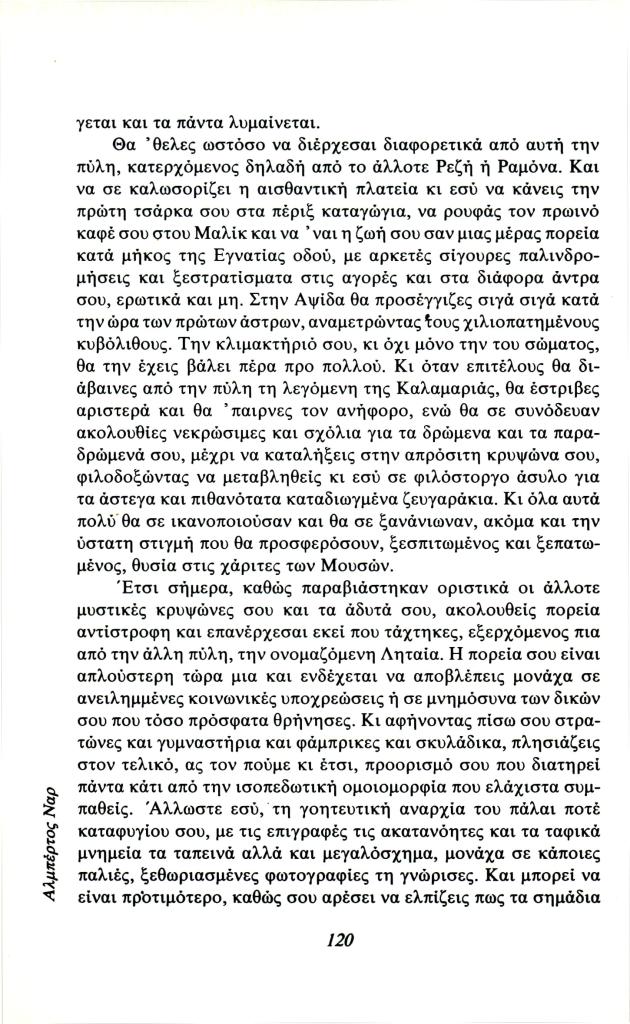 γεται και τα πάντα λυμαίνεται.

Θα 'θελες ωστόσο να διέρχεσαι διαφορετικά από αυτή την πύλη, κατερχόμενος δηλαδή από το άλλοτε Ρεζή ή Ραμόνα. Και να σε καλωσορίζει η αισθαντική πλατεία κι εσύ να κάνεις την πρώτη τσάρκα σου στα πέριξ καταγώγια, να ρουφάς τον πρωινό καφέ σου στου Μαλίκ και να 'ναι η ζωή σου σαν μιας μέρας πορεία κατά μήκος της Εγνατίας οδού, με αρκετές σίγουρες παλινδρομήσεις και ξεστρατίσματα στις αγορές και στα διάφορα άντρα σου, ερωτικά και μη. Στην Αψίδα θα προσέγγιζες σιγά σιγά κατά την ώρα των πρώτων άστρων, αναμετρώντας τους χιλιοπατημένους κυβόλιθους. Την κλιμακτήριό σου, κι όχι μόνο την του σώματος, θα την έχεις βάλει πέρα προ πολλού. Κι όταν επιτέλους θα διάβαινες από την πύλη τη λεγόμενη της Καλαμαριάς, θα έστριβες αριστερά και θα 'παιρνες τον ανήφορο, ενώ θα σε συνόδευαν ακολουθίες νεκρώσιμες και σχόλια για τα δρώμενα και τα παραδρώμενά σου, μέχρι να καταλήξεις στην απρόσιτη κρυψώνα σου, φιλοδοξώντας να μεταβληθείς κι εσύ σε φιλόστοργο άσυλο για τα άστεγα και πιθανότατα καταδιωγμένα ζευγαράκια. Κι όλα αυτά πολύ θα σε ικανοποιούσαν και θα σε ξανάνιωναν, ακόμα και την ύστατη στιγμή που θα προσφερόσουν, ξεσπιτωμένος και ξεπατωμένος, θυσία στις χάριτες των Μουσών.

Έτσι σήμερα, καθώς παραβιάστηκαν οριστικά οι άλλοτε μυστικές κρυψώνες σου και τα άδυτά σου, ακολουθείς πορεία αντίστροφη και επανέρχεσαι εκεί που τάχτηκες, εξερχόμενος πια από την άλλη πύλη, την ονομαζόμενη Ληταία. Η πορεία σου είναι απλούστερη τώρα μια και ενδέχεται να αποβλέπεις μονάχα σε ανειλημμένες κοινωνικές υποχρεώσεις ή σε μνημόσυνα των δικών σου που τόσο πρόσφατα θρήνησες. Κι αφήνοντας πίσω σου στρατώνες και γυμναστήρια και φάμπρικες και σκυλάδικα, πλησιάζεις στον τελικό, ας τον πούμε κι έτσι, προορισμό σου που διατηρεί πάντα κάτι από την ισοπεδωτική ομοιομορφία που ελάχιστα συμπαθείς. Άλλωστε εσύ, τη γοητευτική αναρχία του πάλαι ποτέ καταφυγίου σου, με τις επιγραφές τις ακατανόητες και τα ταφικά μνημεία τα ταπεινά αλλά και μεγαλόσχημα, μονάχα σε κάποιες παλιές, ξεθωριασμένες φωτογραφίες τη γνώρισες. Και μπορεί να είναι προτιμότερο, καθώς σου αρέσει να ελπίζεις πως τα σημάδια

Αλμπέρτος Ναρ

120